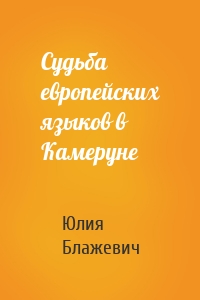 Судьба европейских языков в Камеруне

Юлия Блажевич